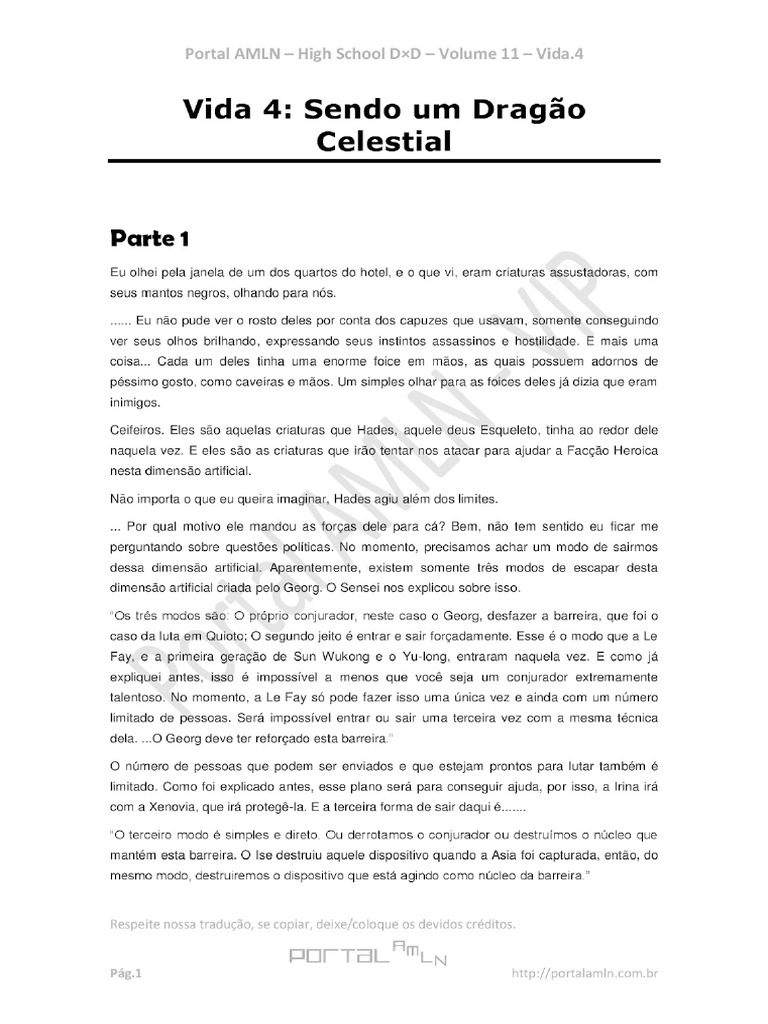 Portal AMLN – High School D×D – Volume 11 – Vida.4

Vida 4: Sendo um Dragão Celestial

Parte 1

Eu olhei pela janela de um dos quartos do hotel, e o que vi, eram criaturas assustadoras, com seus mantos negros, olhando para nós.

...... Eu não pude ver o rosto deles por conta dos capuzes que usavam, somente conseguindo ver seus olhos brilhando, expressando seus instintos assassinos e hostilidade. E mais uma coisa... Cada um deles tinha uma enorme foice em mãos, as quais possuem adornos de péssimo gosto, como caveiras e mãos. Um simples olhar para as foices deles já dizia que eram inimigos.

Ceifeiros. Eles são aquelas criaturas que Hades, aquele deus Esqueleto, tinha ao redor dele naquela vez. E eles são as criaturas que irão tentar nos atacar para ajudar a Facção Heroica nesta dimensão artificial.

Não importa o que eu queira imaginar, Hades agiu além dos limites.

... Por qual motivo ele mandou as forças dele para cá? Bem, não tem sentido eu ficar me perguntando sobre questões políticas. No momento, precisamos achar um modo de sairmos dessa dimensão artificial. Aparentemente, existem somente três modos de escapar desta dimensão artificial criada pelo Georg. O Sensei nos explicou sobre isso.

"Os três modos são: O próprio conjurador, neste caso o Georg, desfazer a barreira, que foi o caso da luta em Quioto; O segundo jeito é entrar e sair forçadamente. Esse é o modo que a Le Fay, e a primeira geração de Sun Wukong e o Yu-long, entraram naquela vez. E como já expliquei antes, isso é impossível a menos que você seja um conjurador extremamente talentoso. No momento, a Le Fay só pode fazer isso uma única vez e ainda com um número limitado de pessoas. Será impossível entrar ou sair uma terceira vez com a mesma técnica dela. ...O Georg deve ter reforçado esta barreira."

O número de pessoas que podem ser enviados e que estejam prontos para lutar também é limitado. Como foi explicado antes, esse plano será para conseguir ajuda, por isso, a Irina irá com a Xenovia, que irá protegê-la. E a terceira forma de sair daqui é.......

"O terceiro modo é simples e direto. Ou derrotamos o conjurador ou destruímos o núcleo que mantém esta barreira. O Ise destruiu aquele dispositivo quando a Asia foi capturada, então, do mesmo modo, destruiremos o dispositivo que está agindo como núcleo da barreira."

Respeite nossa tradução, se copiar, deixe/coloque os devidos créditos.

PORTAL AMLN

Pág.1

http://portalamln.com.br

PORTAL AMLN - VIP